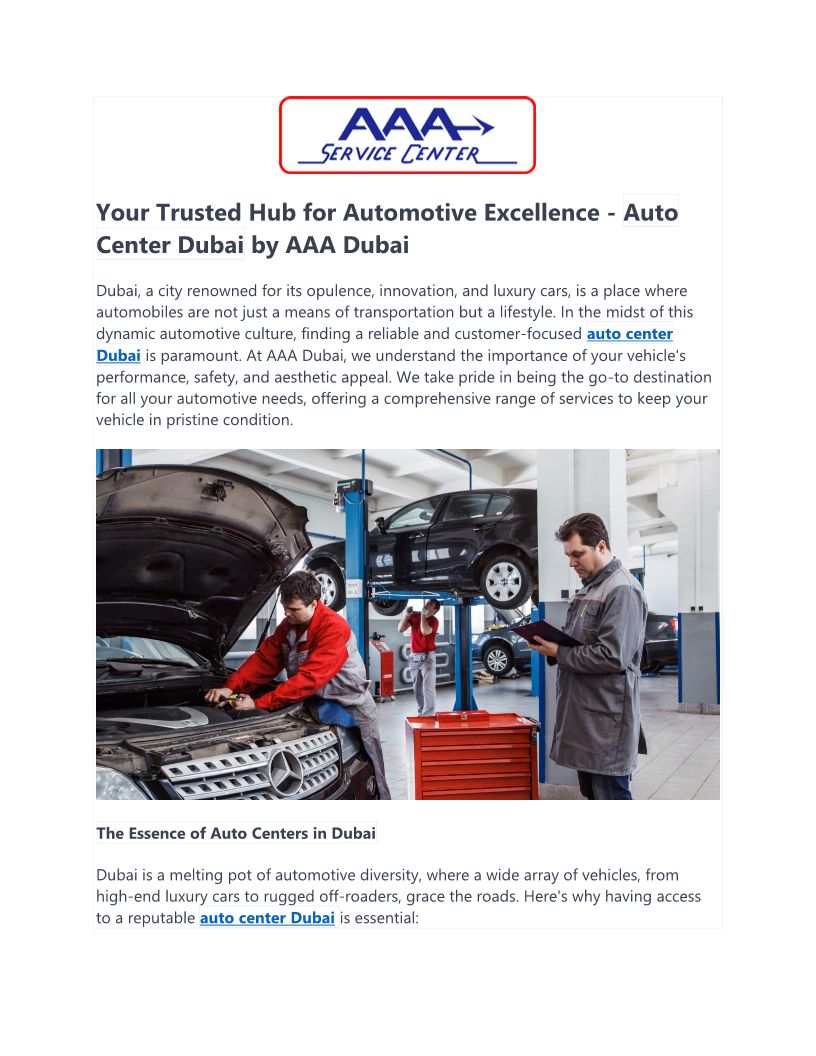 AAA
SERVICE CENTER

Your Trusted Hub for Automotive Excellence - Auto Center Dubai by AAA Dubai

Dubai, a city renowned for its opulence, innovation, and luxury cars, is a place where automobiles are not just a means of transportation but a lifestyle. In the midst of this dynamic automotive culture, finding a reliable and customer-focused auto center Dubai is paramount. At AAA Dubai, we understand the importance of your vehicle's performance, safety, and aesthetic appeal. We take pride in being the go-to destination for all your automotive needs, offering a comprehensive range of services to keep your vehicle in pristine condition.

The Essence of Auto Centers in Dubai

Dubai is a melting pot of automotive diversity, where a wide array of vehicles, from high-end luxury cars to rugged off-roaders, grace the roads. Here's why having access to a reputable auto center Dubai is essential: